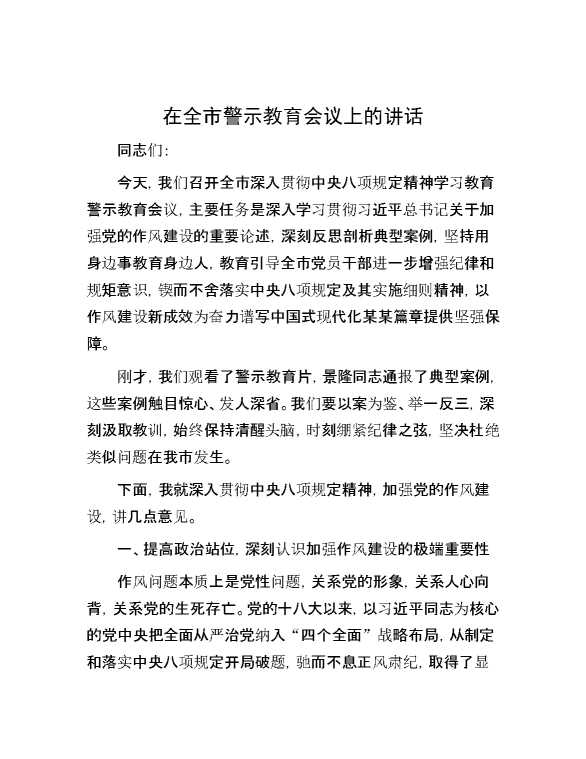 在全市警示教育会议上的讲话

同志们：

今天，我们召开全市深入贯彻中央八项规定精神学习教育警示教育会议，主要任务是深入学习贯彻习近平总书记关于加强党的作风建设的重要论述，深刻反思剖析典型案例，坚持用身边事教育身边人，教育引导全市党员干部进一步增强纪律和规矩意识，锲而不舍落实中央八项规定及其实施细则精神，以作风建设新成效为奋力谱写中国式现代化某某篇章提供坚强保障。

刚才，我们观看了警示教育片，景隆同志通报了典型案例，这些案例触目惊心、发人深省。我们要以案为鉴、举一反三，深刻汲取教训，始终保持清醒头脑，时刻绷紧纪律之弦，坚决杜绝类似问题在我市发生。

下面，我就深入贯彻中央八项规定精神，加强党的作风建设，讲几点意见。

一、提高政治站位，深刻认识加强作风建设的极端重要性

作风问题本质上是党性问题，关系党的形象，关系人心向背，关系党的生死存亡。党的十八大以来，以习近平同志为核心的党中央把全面从严治党纳入“四个全面”战略布局，从制定和落实中央八项规定开局破题，驰而不息正风肃纪，取得了显